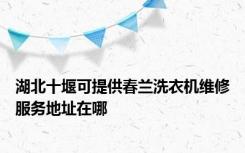 湖北十堰可提供春兰洗衣机维修服务地址在哪